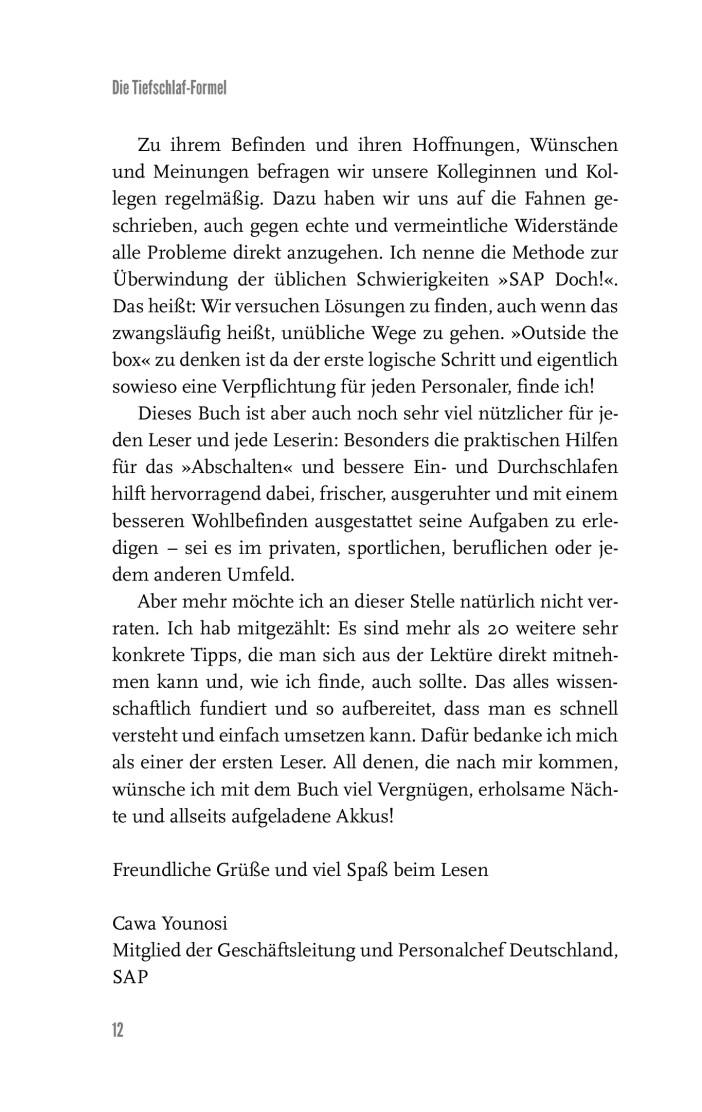 Die Tiefschlaf-Formel

Zu ihrem Befinden und ihren Hoffnungen, Wünschen und Meinungen befragen wir unsere Kolleginnen und Kollegen regelmäßig. Dazu haben wir uns auf die Fahnen geschrieben, auch gegen echte und vermeintliche Widerstände alle Probleme direkt anzugehen. Ich nenne die Methode zur Überwindung der üblichen Schwierigkeiten »SAP Doch!«. Das heißt: Wir versuchen Lösungen zu finden, auch wenn das zwangsläufig heißt, unübliche Wege zu gehen. »Outside the box« zu denken ist da der erste logische Schritt und eigentlich sowieso eine Verpflichtung für jeden Personaler, finde ich!

Dieses Buch ist aber auch noch sehr viel nützlicher für jeden Leser und jede Leserin: Besonders die praktischen Hilfen für das »Abschalten« und bessere Ein- und Durchschlafen hilft hervorragend dabei, frischer, ausgeruhter und mit einem besseren Wohlbefinden ausgestattet seine Aufgaben zu erledigen – sei es im privaten, sportlichen, beruflichen oder jedem anderen Umfeld.

Aber mehr möchte ich an dieser Stelle natürlich nicht verraten. Ich hab mitgezählt: Es sind mehr als 20 weitere sehr konkrete Tipps, die man sich aus der Lektüre direkt mitnehmen kann und, wie ich finde, auch sollte. Das alles wissenschaftlich fundiert und so aufbereitet, dass man es schnell versteht und einfach umsetzen kann. Dafür bedanke ich mich als einer der ersten Leser. All denen, die nach mir kommen, wünsche ich mit dem Buch viel Vergnügen, erholsame Nächte und allseits aufgeladene Akkus!

Freundliche Grüße und viel Spaß beim Lesen

Cawa Younosi
Mitglied der Geschäftsleitung und Personalchef Deutschland, SAP

12